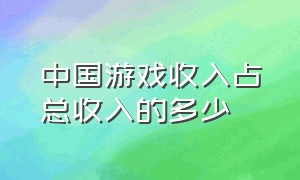 中国游戏收入占总收入的多少